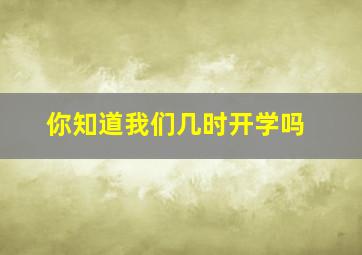 你知道我们几时开学吗